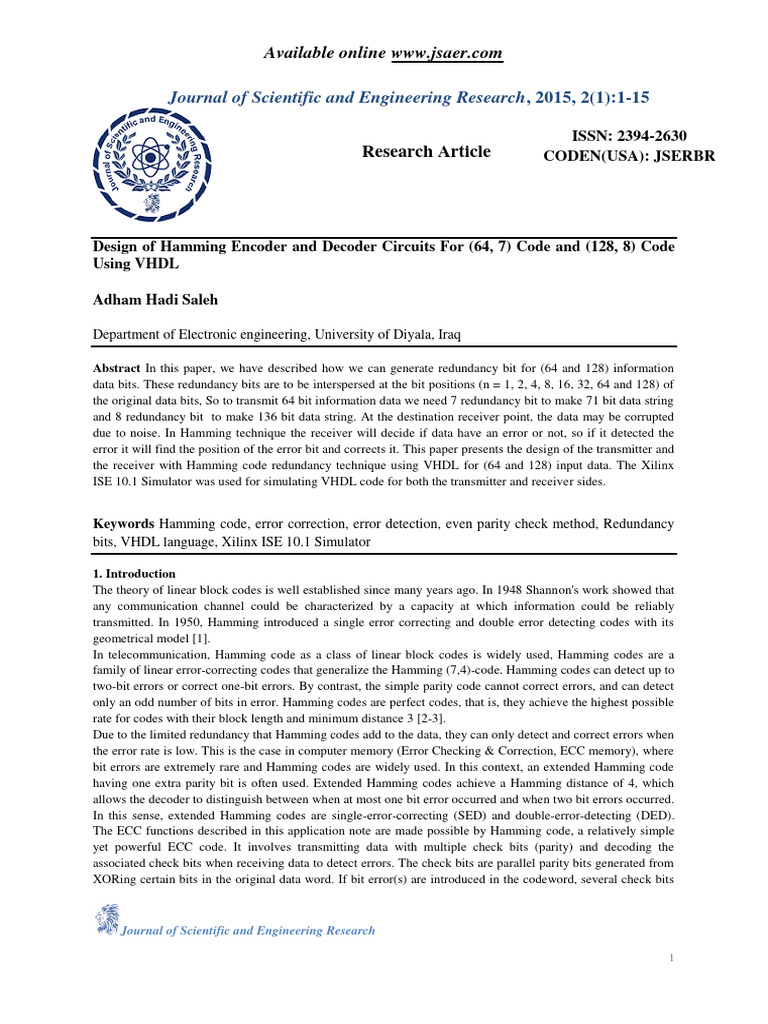 Available online www.jsaer.com

Journal of Scientific and Engineering Research, 2015, 2(1):1-15

Journal of Scientific and Engineering Research

Research Article

ISSN: 2394-2630
CODEN(USA): JSERBR

Design of Hamming Encoder and Decoder Circuits For (64, 7) Code and (128, 8) Code Using VHDL

Adham Hadi Saleh

Department of Electronic engineering, University of Diyala, Iraq

Abstract In this paper, we have described how we can generate redundancy bit for (64 and 128) information data bits. These redundancy bits are to be interspersed at the bit positions (n = 1, 2, 4, 8, 16, 32, 64 and 128) of the original data bits, So to transmit 64 bit information data we need 7 redundancy bit to make 71 bit data string and 8 redundancy bit to make 136 bit data string. At the destination receiver point, the data may be corrupted due to noise. In Hamming technique the receiver will decide if data have an error or not, so if it detected the error it will find the position of the error bit and corrects it. This paper presents the design of the transmitter and the receiver with Hamming code redundancy technique using VHDL for (64 and 128) input data. The Xilinx ISE 10.1 Simulator was used for simulating VHDL code for both the transmitter and receiver sides.

Keywords Hamming code, error correction, error detection, even parity check method, Redundancy bits, VHDL language, Xilinx ISE 10.1 Simulator

1. Introduction
The theory of linear block codes is well established since many years ago. In 1948 Shannon's work showed that any communication channel could be characterized by a capacity at which information could be reliably transmitted. In 1950, Hamming introduced a single error correcting and double error detecting codes with its geometrical model [1].
In telecommunication, Hamming code as a class of linear block codes is widely used, Hamming codes are a family of linear error-correcting codes that generalize the Hamming (7,4)-code. Hamming codes can detect up to two-bit errors or correct one-bit errors. By contrast, the simple parity code cannot correct errors, and can detect only an odd number of bits in error. Hamming codes are perfect codes, that is, they achieve the highest possible rate for codes with their block length and minimum distance 3 [2-3].
Due to the limited redundancy that Hamming codes add to the data, they can only detect and correct errors when the error rate is low. This is the case in computer memory (Error Checking & Correction, ECC memory), where bit errors are extremely rare and Hamming codes are widely used. In this context, an extended Hamming code having one extra parity bit is often used. Extended Hamming codes achieve a Hamming distance of 4, which allows the decoder to distinguish between when at most one bit error occurred and when two bit errors occurred. In this sense, extended Hamming codes are single-error-correcting (SED) and double-error-detecting (DED). The ECC functions described in this application note are made possible by Hamming code, a relatively simple yet powerful ECC code. It involves transmitting data with multiple check bits (parity) and decoding the associated check bits when receiving data to detect errors. The check bits are parallel parity bits generated from XORing certain bits in the original data word. If bit error(s) are introduced in the codeword, several check bits

Journal of Scientific and Engineering Research

1